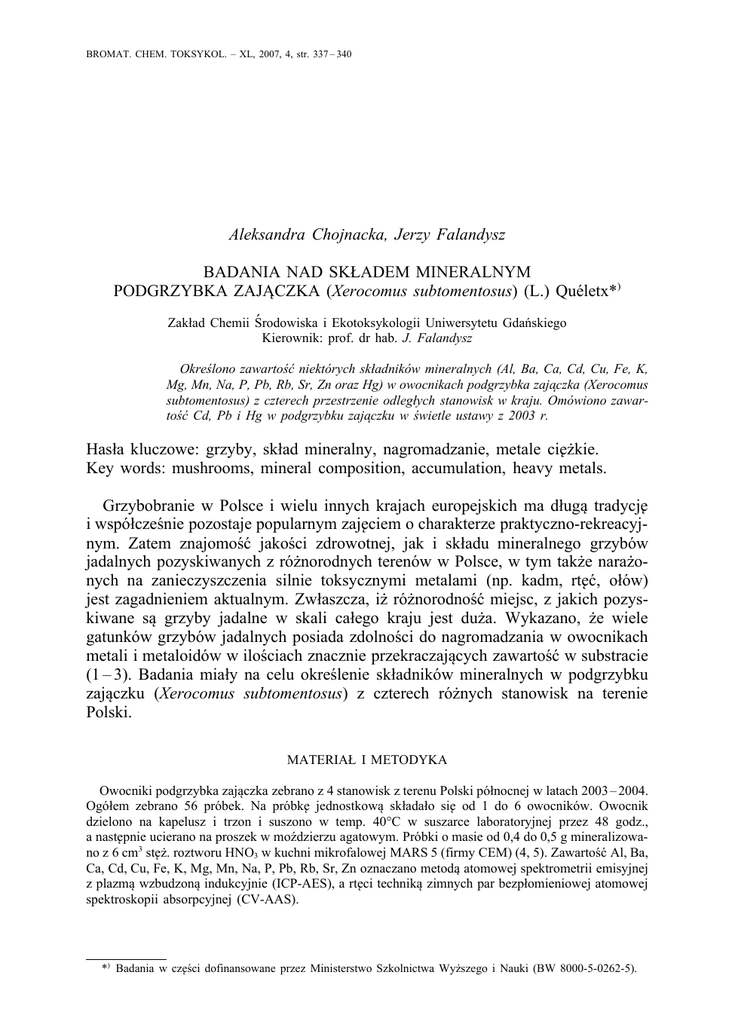 BROMAT. CHEM. TOKSYKOL. – XL, 2007, 4, str. 337 – 340

Aleksandra Chojnacka, Jerzy Falandysz

BADANIA NAD SKŁADEM MINERALNYM PODGRZYBKA ZAJĄCZKA (Xerocomus subtomentosus) (L.) Quéletx*⁾

Zakład Chemii Środowiska i Ekotoksykologii Uniwersytetu Gdańskiego
Kierownik: prof. dr hab. J. Falandysz

Określono zawartość niektórych składników mineralnych (Al, Ba, Ca, Cd, Cu, Fe, K, Mg, Mn, Na, P, Pb, Rb, Sr, Zn oraz Hg) w owocnikach podgrzybka zajączka (Xerocomus subtomentosus) z czterech przestrzenie odległych stanowisk w kraju. Omówiono zawartość Cd, Pb i Hg w podgrzybku zajączku w świetle ustawy z 2003 r.

Hasła kluczowe: grzyby, skład mineralny, nagromadzanie, metale ciężkie.
Key words: mushrooms, mineral composition, accumulation, heavy metals.

Grzybobranie w Polsce i wielu innych krajach europejskich ma długą tradycję i współcześnie pozostaje popularnym zajęciem o charakterze praktyczno-rekreacyjnym. Zatem znajomość jakości zdrowotnej, jak i składu mineralnego grzybów jadalnych pozyskiwanych z różnorodnych terenów w Polsce, w tym także narażonych na zanieczyszczenia silnie toksycznymi metalami (np. kadm, rtęć, ołów) jest zagadnieniem aktualnym. Zwłaszcza, iż różnorodność miejsc, z jakich pozyskiwane są grzyby jadalne w skali całego kraju jest duża. Wykazano, że wiele gatunków grzybów jadalnych posiada zdolności do nagromadzania w owocnikach metali i metaloidów w ilościach znacznie przekraczających zawartość w substracie (1 – 3). Badania miały na celu określenie składników mineralnych w podgrzybku zajączku (Xerocomus subtomentosus) z czterech różnych stanowisk na terenie Polski.

MATERIAŁ I METODYKA

Owocniki podgrzybka zajączka zebrano z 4 stanowisk z terenu Polski północnej w latach 2003 – 2004. Ogółem zebrano 56 próbek. Na próbkę jednostkową składało się od 1 do 6 owocników. Owocnik dzielono na kapelusz i trzon i suszono w temp. 40°C w suszarce laboratoryjnej przez 48 godz., a następnie ucierano na proszek w moździerzu agatowym. Próbki o masie od 0,4 do 0,5 g mineralizowano z 6 cm$^3$ stęż. roztworu HNO$_3$ w kuchni mikrofalowej MARS 5 (firmy CEM) (4, 5). Zawartość Al, Ba, Ca, Cd, Cu, Fe, K, Mg, Mn, Na, P, Pb, Rb, Sr, Zn oznaczano metodą atomowej spektrometrii emisyjnej z plazmą wzbudzoną indukcyjnie (ICP-AES), a rtęci techniką zimnych par bezpłomieniowej atomowej spektroskopii absorpcyjnej (CV-AAS).

*⁾ Badania w części dofinansowane przez Ministerstwo Szkolnictwa Wyższego i Nauki (BW 8000-5-0262-5).